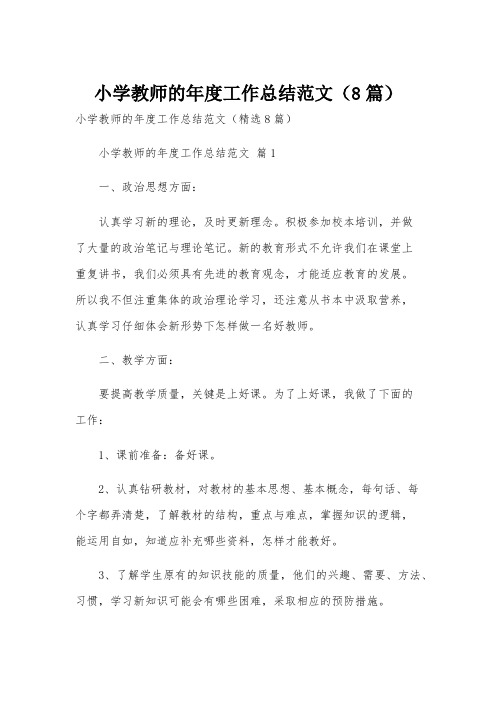 小学教师的年度工作总结范文（8篇）

小学教师的年度工作总结范文（精选8篇）

小学教师的年度工作总结范文 篇1

一、政治思想方面：

认真学习新的理论，及时更新理念。积极参加校本培训，并做了大量的政治笔记与理论笔记。新的教育形式不允许我们在课堂上重复讲书，我们必须具有先进的教育观念，才能适应教育的发展。所以我不但注重集体的政治理论学习，还注意从书本中汲取营养，认真学习仔细体会新形势下怎样做一名好教师。

二、教学方面：

要提高教学质量，关键是上好课。为了上好课，我做了下面的工作：

1、课前准备：备好课。

2、认真钻研教材，对教材的基本思想、基本概念，每句话、每个字都弄清楚，了解教材的结构，重点与难点，掌握知识的逻辑，能运用自如，知道应补充哪些资料，怎样才能教好。

3、了解学生原有的知识技能的质量，他们的兴趣、需要、方法、习惯，学习新知识可能会有哪些困难，采取相应的预防措施。